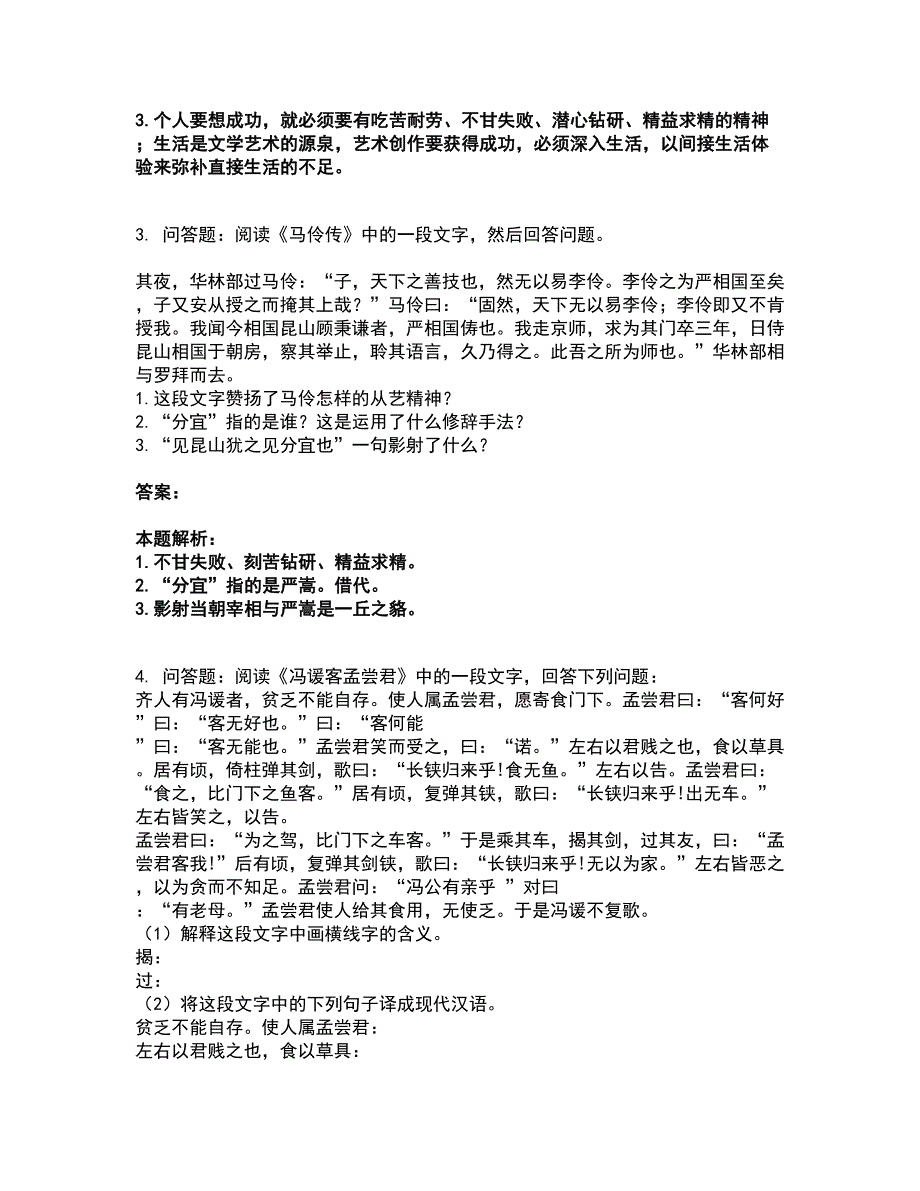 3. 个人要想成功，就必须要有吃苦耐劳、不甘失败、潜心钻研、精益求精的精神；生活是文学艺术的源泉，艺术创作要获得成功，必须深入生活，以间接生活体验来弥补直接生活的不足。

3. 问答题：阅读《马伶传》中的一段文字，然后回答问题。

其夜，华林部过马伶：“子，天下之善技也，然无以易李伶。李伶之为严相国至矣，子又安从授之而掩其上哉？”马伶曰：“固然，天下无以易李伶；李伶即又不肯授我。我闻今相国昆山顾秉谦者，严相国俦也。我走京师，求为其门卒三年，日侍昆山相国于朝房，察其举止，聆其语言，久乃得之。此吾之所为师也。”华林部相与罗拜而去。
1. 这段文字赞扬了马伶怎样的从艺精神？
2. “分宜”指的是谁？这是运用了什么修辞手法？
3. “见昆山犹之见分宜也”一句影射了什么？

答案：

本题解析：
1. 不甘失败、刻苦钻研、精益求精。
2. “分宜”指的是严嵩。借代。
3. 影射当朝宰相与严嵩是一丘之貉。

4. 问答题：阅读《冯谖客孟尝君》中的一段文字，回答下列问题：
齐人有冯谖者，贫乏不能自存。使人属孟尝君，愿寄食门下。孟尝君曰：“客何好”曰：“客无好也。”曰：“客何能”曰：“客无能也。”孟尝君笑而受之，曰：“诺。”左右以君贱之也，食以草具。居有顷，倚柱弹其剑，歌曰：“长铗归来乎！食无鱼。”左右以告。孟尝君曰：“食之，比门下之鱼客。”居有顷，复弹其铗，歌曰：“长铗归来乎！出无车。”左右皆笑之，以告。
孟尝君曰：“为之驾，比门下之车客。”于是乘其车，揭其剑，过其友，曰：“孟尝君客我！”后有顷，复弹其剑铗，歌曰：“长铗归来乎！无以为家。”左右皆恶之，以为贪而不知足。孟尝君问：“冯公有亲乎 ”对曰：“有老母。”孟尝君使人给其食用，无使乏。于是冯谖不复歌。
（1）解释这段文字中画横线字的含义。
揭：
过：
（2）将这段文字中的下列句子译成现代汉语。
贫乏不能自存。使人属孟尝君：
左右以君贱之也，食以草具：